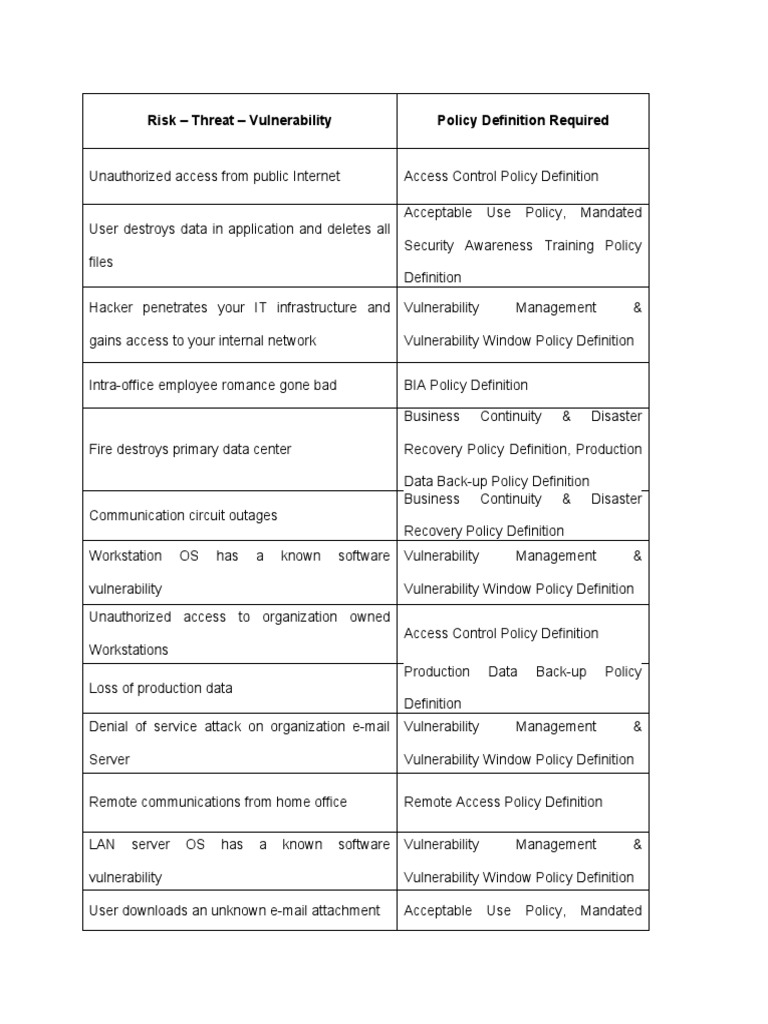 | Risk – Threat – Vulnerability | Policy Definition Required |
|---|---|
| Unauthorized access from public Internet | Access Control Policy Definition |
| User destroys data in application and deletes all files | Acceptable Use Policy, Mandated Security Awareness Training Policy Definition |
| Hacker penetrates your IT infrastructure and gains access to your internal network | Vulnerability Management & Vulnerability Window Policy Definition |
| Intra-office employee romance gone bad | BIA Policy Definition |
| Fire destroys primary data center | Business Continuity & Disaster Recovery Policy Definition, Production Data Back-up Policy Definition |
| Communication circuit outages | Business Continuity & Disaster Recovery Policy Definition |
| Workstation OS has a known software vulnerability | Vulnerability Management & Vulnerability Window Policy Definition |
| Unauthorized access to organization owned Workstations | Access Control Policy Definition |
| Loss of production data | Production Data Back-up Policy Definition |
| Denial of service attack on organization e-mail Server | Vulnerability Management & Vulnerability Window Policy Definition |
| Remote communications from home office | Remote Access Policy Definition |
| LAN server OS has a known software vulnerability | Vulnerability Management & Vulnerability Window Policy Definition |
| User downloads an unknown e-mail attachment | Acceptable Use Policy, Mandated |